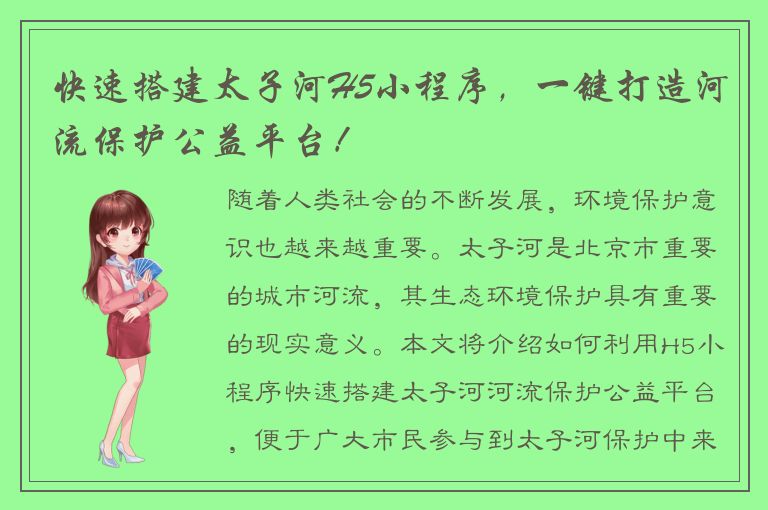 快速搭建太子河H5小程序，一键打造河流保护公益平台！

随着人类社会的不断发展，环境保护意识也越来越重要。太子河是北京市重要的城市河流，其生态环境保护具有重要的现实意义。本文将介绍如何利用H5小程序快速搭建太子河河流保护公益平台，便于广大市民参与到太子河保护中来